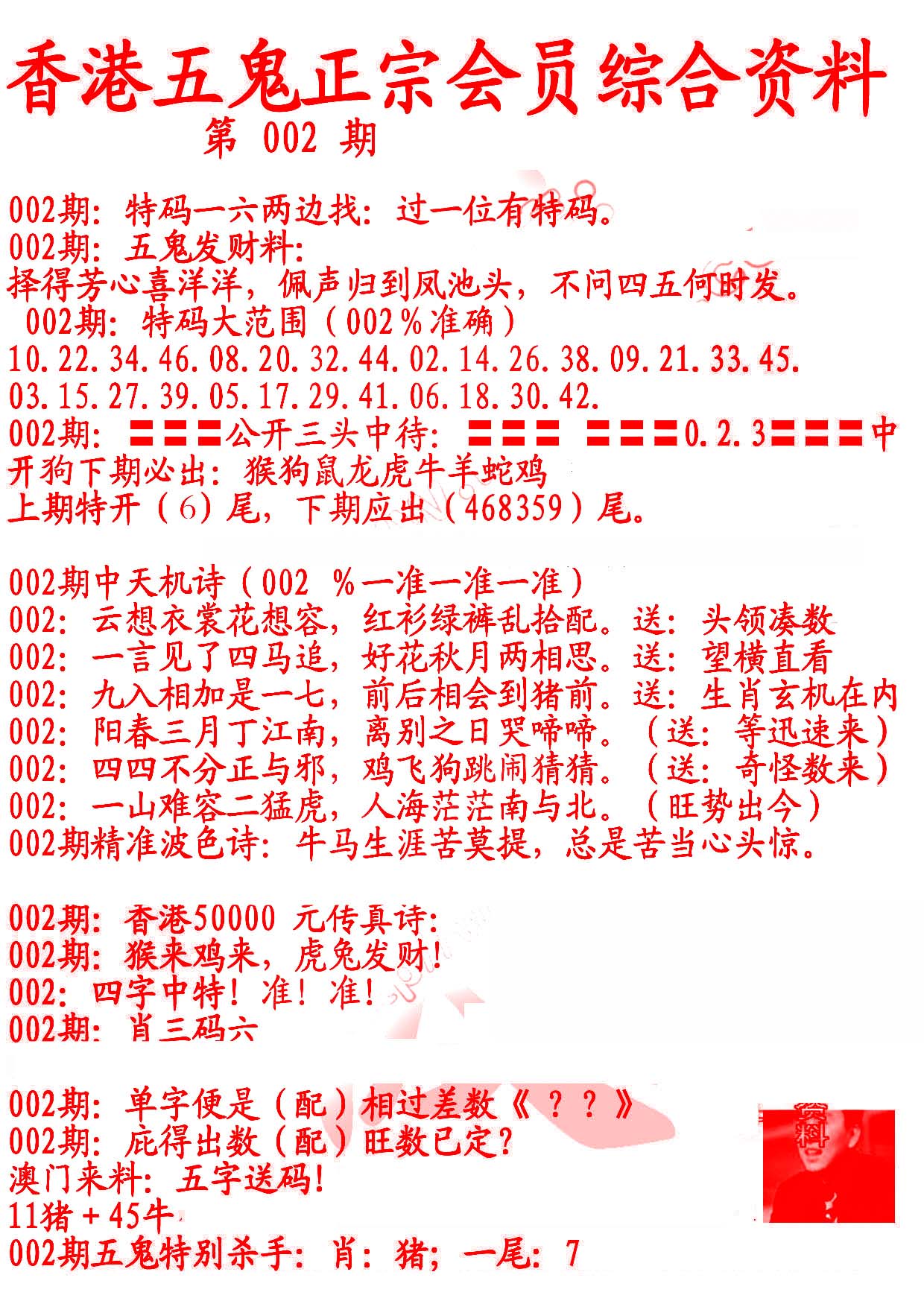 香港五鬼正宗会员综合资料
第 002 期

002期：特码一六两边找：过一位有特码。
002期：五鬼发财料：
择得芳心喜洋洋，佩声归到凤池头，不问四五何时发。
002期：特码大范围（002％准确）
10.22.34.46.08.20.32.44.02.14.26.38.09.21.33.45.
03.15.27.39.05.17.29.41.06.18.30.42.
002期：〓〓〓公开三头中待：〓〓〓 〓〓〓0.2.3〓〓〓中
开狗下期必出：猴狗鼠龙虎牛羊蛇鸡
上期特开（6）尾，下期应出（468359）尾。

002期中天机诗（002 ％一准一准一准）
002：云想衣裳花想容，红衫绿裤乱拾配。送：头领凑数
002：一言见了四马追，好花秋月两相思。送：望横直看
002：九入相加是一七，前后相会到猪前。送：生肖玄机在内
002：阳春三月丁江南，离别之日哭啼啼。（送：等迅速来）
002：四四不分正与邪，鸡飞狗跳闹猜猜。（送：奇怪数来）
002：一山难容二猛虎，人海茫茫南与北。（旺势出今）
002期精准波色诗：牛马生涯苦莫提，总是苦当心头惊。

002期：香港50000 元传真诗：
002期：猴来鸡来，虎兔发财！
002：四字中特！准！准！
002期：肖三码六

002期：单字便是（配）相过差数《？？》
002期：庇得出数（配）旺数已定？
澳门来料：五字送码！
11猪＋45牛
002期五鬼特别杀手：肖：猪；一尾：7

资料